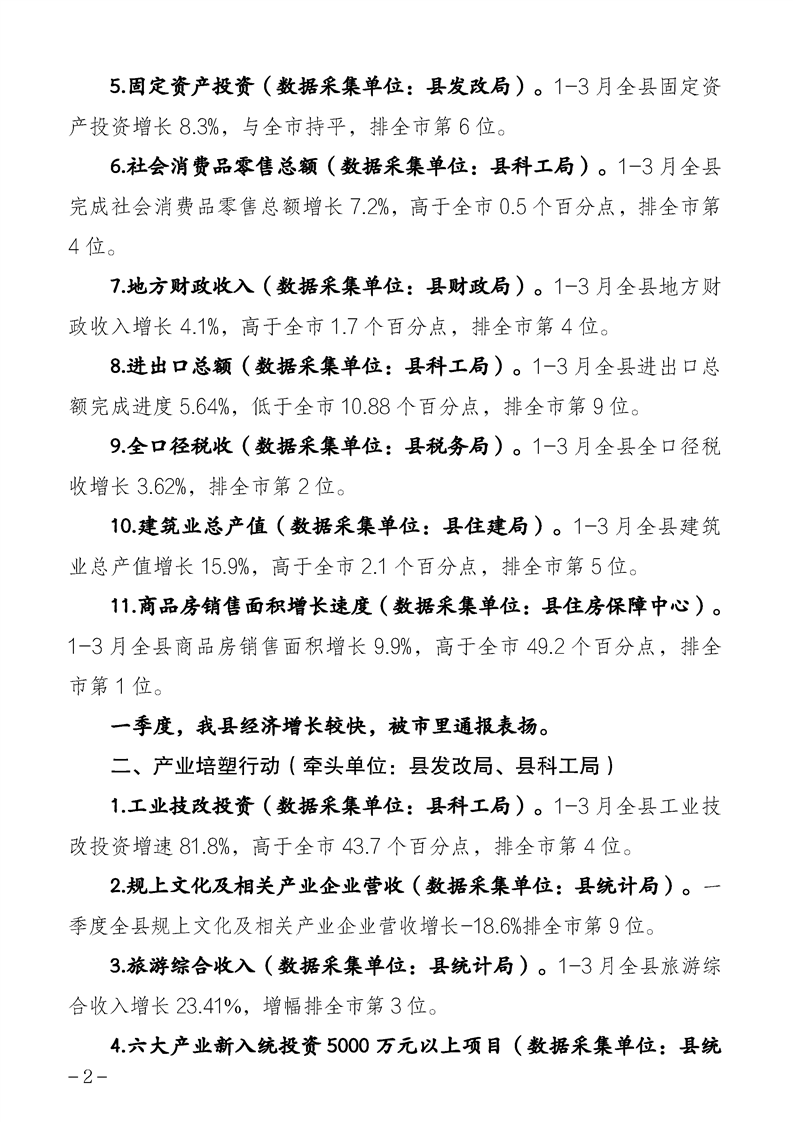 5.固定资产投资（数据采集单位：县发改局）。1-3月全县固定资产投资增长8.3%，与全市持平，排全市第6位。

6.社会消费品零售总额（数据采集单位：县科工局）。1-3月全县完成社会消费品零售总额增长7.2%，高于全市0.5个百分点，排全市第4位。

7.地方财政收入（数据采集单位：县财政局）。1-3月全县地方财政收入增长4.1%，高于全市1.7个百分点，排全市第4位。

8.进出口总额（数据采集单位：县科工局）。1-3月全县进出口总额完成进度5.64%，低于全市10.88个百分点，排全市第9位。

9.全口径税收（数据采集单位：县税务局）。1-3月全县全口径税收增长3.62%，排全市第2位。

10.建筑业总产值（数据采集单位：县住建局）。1-3月全县建筑业总产值增长15.9%，高于全市2.1个百分点，排全市第5位。

11.商品房销售面积增长速度（数据采集单位：县住房保障中心）。1-3月全县商品房销售面积增长9.9%，高于全市49.2个百分点，排全市第1位。

一季度，我县经济增长较快，被市里通报表扬。

二、产业培塑行动（牵头单位：县发改局、县科工局）

1.工业技改投资（数据采集单位：县科工局）。1-3月全县工业技改投资增速81.8%，高于全市43.7个百分点，排全市第4位。

2.规上文化及相关产业企业营收（数据采集单位：县统计局）。一季度全县规上文化及相关产业企业营收增长-18.6%排全市第9位。

3.旅游综合收入（数据采集单位：县统计局）。1-3月全县旅游综合收入增长23.41%，增幅排全市第3位。

4.六大产业新入统投资5000万元以上项目（数据采集单位：县统

-2-